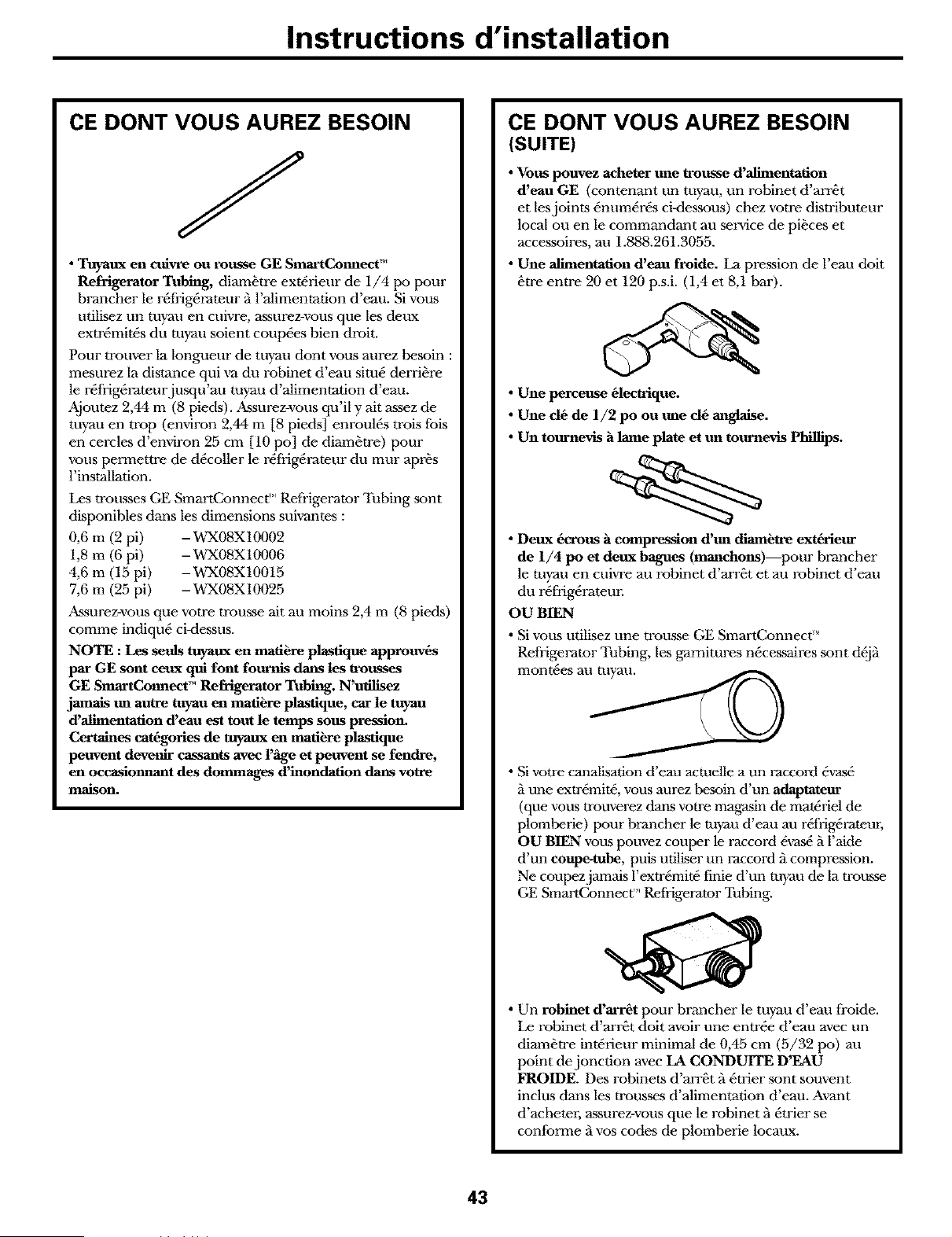 Instructions d'installation

CE DONT VOUS AUREZ BESOIN

• Tuyaux en cuivre ou rousse GE SmartConnect™ Refrigerator Tubing, diamètre extérieur de 1/4 po pour brancher le réfrigérateur à l'alimentation d'eau. Si vous utilisez un tuyau en cuivre, assurez-vous que les deux extrémités du tuyau soient coupées bien droit.

Pour trouver la longueur de tuyau dont vous aurez besoin : mesurez la distance qui va du robinet d'eau situé derrière le réfrigérateur jusqu'au tuyau d'alimentation d'eau. Ajoutez 2,44 m (8 pieds). Assurez-vous qu'il y ait assez de tuyau en trop (environ 2,44 m [8 pieds] enroulés trois fois en cercles d'environ 25 cm [10 po] de diamètre) pour vous permettre de décoller le réfrigérateur du mur après l'installation.

Les trousses GE SmartConnect™ Refrigerator Tubing sont disponibles dans les dimensions suivantes :

0,6 m (2 pi) - WX08X10002
1,8 m (6 pi) - WX08X10006
4,6 m (15 pi) - WX08X10015
7,6 m (25 pi) - WX08X10025

Assurez-vous que votre trousse ait au moins 2,4 m (8 pieds) comme indiqué ci-dessus.

NOTE : Les seuls tuyaux en matière plastique approuvés par GE sont ceux qui font fournis dans les trousses GE SmartConnect™ Refrigerator Tubing. N'utilisez jamais un autre tuyau en matière plastique, car le tuyau d'alimentation d'eau est tout le temps sous pression. Certaines catégories de tuyaux en matière plastique peuvent devenir cassants avec l'âge et peuvent se fendre, en occasionnant des dommages d'inondation dans votre maison.

CE DONT VOUS AUREZ BESOIN (SUITE)

• Vous pouvez acheter une trousse d'alimentation d'eau GE (contenant un tuyau, un robinet d'arrêt et les joints énumérés ci-dessous) chez votre distributeur local ou en le commandant au service de pièces et accessoires, au 1.888.261.3055.

• Une alimentation d'eau froide. La pression de l'eau doit être entre 20 et 120 p.s.i. (1,4 et 8,1 bar).

• Une perceuse électrique.

• Une clé de 1/2 po ou une clé anglaise.

• Un tournevis à lame plate et un tournevis Phillips.

• Deux écrous à compression d'un diamètre extérieur de 1/4 po et deux bagues (manchons)—pour brancher le tuyau en cuivre au robinet d'arrêt et au robinet d'eau du réfrigérateur.

OU BIEN

• Si vous utilisez une trousse GE SmartConnect™ Refrigerator Tubing, les garnitures nécessaires sont déjà montées au tuyau.

• Si votre canalisation d'eau actuelle a un raccord évasé à une extrémité, vous aurez besoin d'un adaptateur (que vous trouverez dans votre magasin de matériel de plomberie) pour brancher le tuyau d'eau au réfrigérateur, OU BIEN vous pouvez couper le raccord évasé à l'aide d'un coupe-tube, puis utiliser un raccord à compression. Ne coupez jamais l'extrémité finie d'un tuyau de la trousse GE SmartConnect™ Refrigerator Tubing.

• Un robinet d'arrêt pour brancher le tuyau d'eau froide. Le robinet d'arrêt doit avoir une entrée d'eau avec un diamètre intérieur minimal de 0,45 cm (5/32 po) au point de jonction avec LA CONDUITE D'EAU FROIDE. Des robinets d'arrêt à étrier sont souvent inclus dans les trousses d'alimentation d'eau. Avant d'acheter, assurez-vous que le robinet à étrier se conforme à vos codes de plomberie locaux.

43